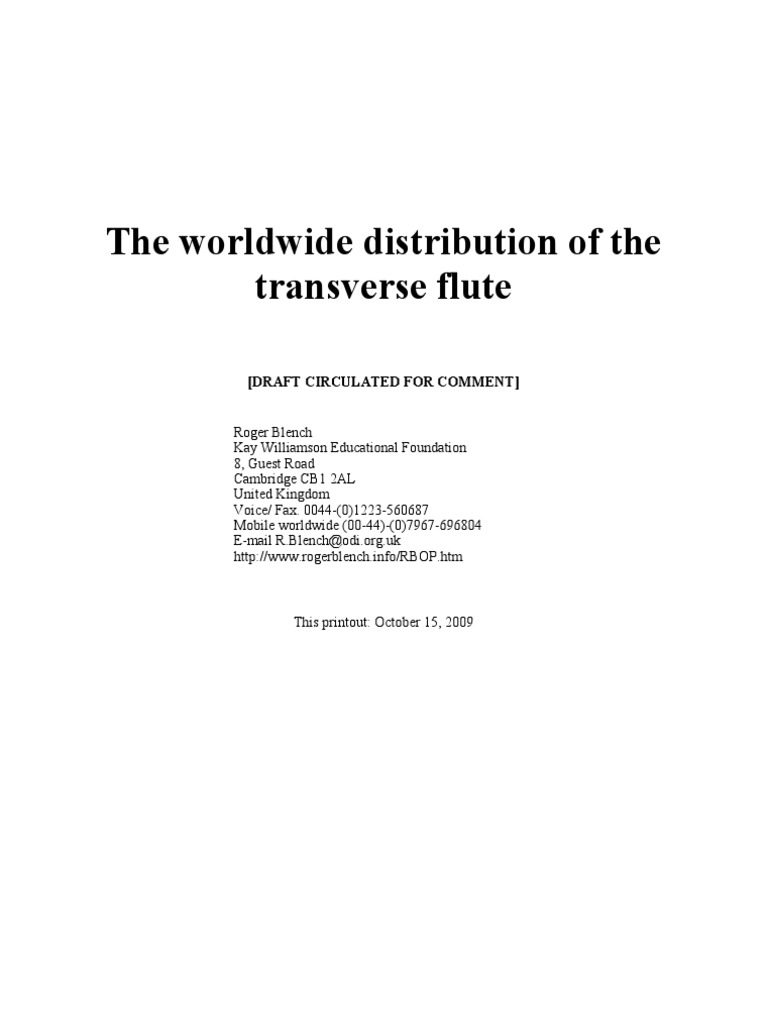 The worldwide distribution of the transverse flute

[DRAFT CIRCULATED FOR COMMENT]

Roger Blench
Kay Williamson Educational Foundation
8, Guest Road
Cambridge CB1 2AL
United Kingdom
Voice/ Fax. 0044-(0)1223-560687
Mobile worldwide (00-44)-(0)7967-696804
E-mail R.Blench@odi.org.uk
http://www.rogerblench.info/RBOP.htm

This printout: October 15, 2009